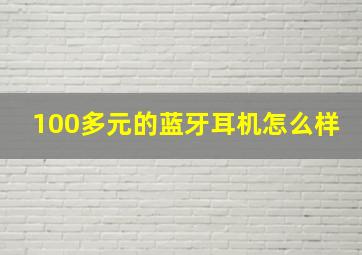 100多元的蓝牙耳机怎么样